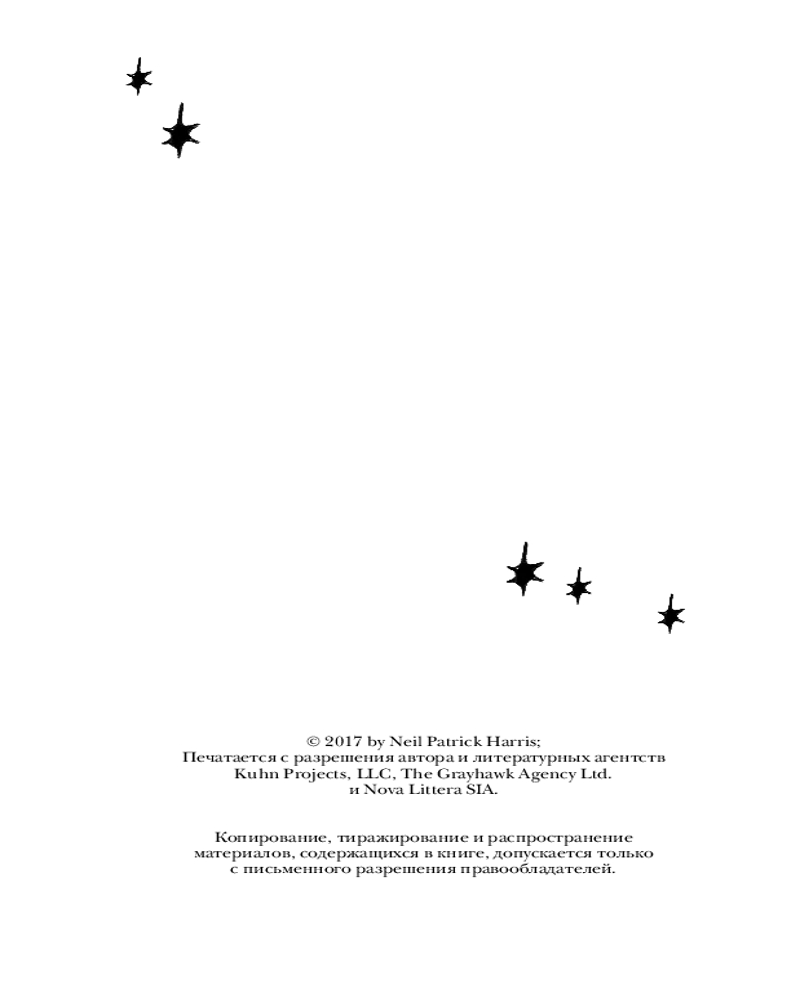 © 2017 by Neil Patrick Harris;
Печатается с разрешения автора и литературных агентств
Kuhn Projects, LLC, The Grayhawk Agency Ltd.
и Nova Littera SIA.

Копирование, тиражирование и распространение материалов, содержащихся в книге, допускается только с письменного разрешения правообладателей.